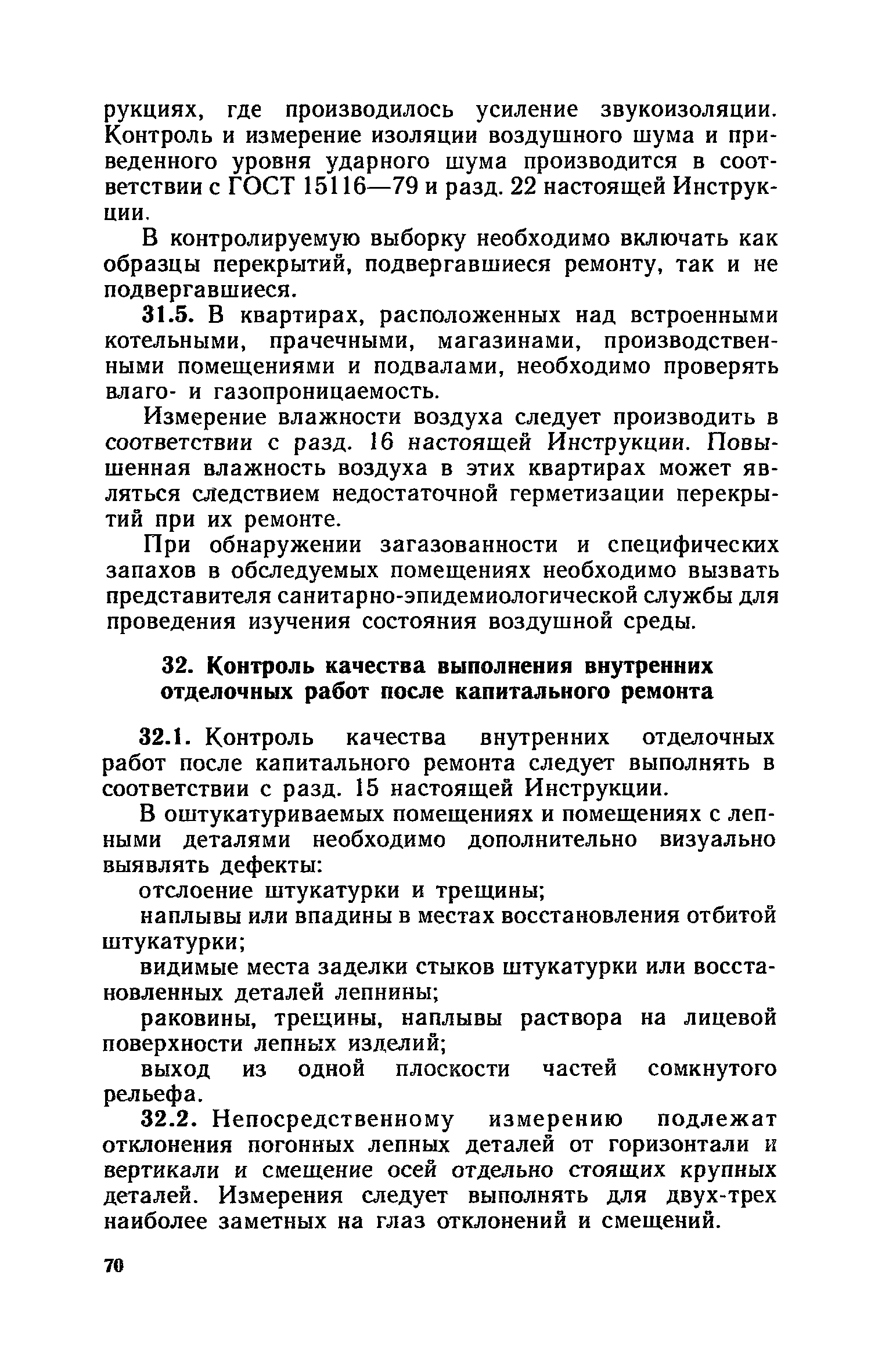 рукциях, где производилось усиление звукоизоляции. Контроль и измерение изоляции воздушного шума и приведенного уровня ударного шума производится в соответствии с ГОСТ 15116—79 и разд. 22 настоящей Инструкции.

В контролируемую выборку необходимо включать как образцы перекрытий, подвергавшиеся ремонту, так и не подвергавшиеся.

31.5. В квартирах, расположенных над встроенными котельными, прачечными, магазинами, производственными помещениями и подвалами, необходимо проверять влаго- и газопроницаемость.

Измерение влажности воздуха следует производить в соответствии с разд. 16 настоящей Инструкции. Повышенная влажность воздуха в этих квартирах может являться следствием недостаточной герметизации перекрытий при их ремонте.

При обнаружении загазованности и специфических запахов в обследуемых помещениях необходимо вызвать представителя санитарно-эпидемиологической службы для проведения изучения состояния воздушной среды.

32. Контроль качества выполнения внутренних отделочных работ после капитального ремонта

32.1. Контроль качества внутренних отделочных работ после капитального ремонта следует выполнять в соответствии с разд. 15 настоящей Инструкции.

В оштукатуриваемых помещениях и помещениях с лепными деталями необходимо дополнительно визуально выявлять дефекты:

отслоение штукатурки и трещины;

наплывы или впадины в местах восстановления отбитой штукатурки;

видимые места заделки стыков штукатурки или восстановленных деталей лепнины;

раковины, трещины, наплывы раствора на лицевой поверхности лепных изделий;

выход из одной плоскости частей сомкнутого рельефа.

32.2. Непосредственному измерению подлежат отклонения погонных лепных деталей от горизонтали и вертикали и смещение осей отдельно стоящих крупных деталей. Измерения следует выполнять для двух-трех наиболее заметных на глаз отклонений и смещений.

70